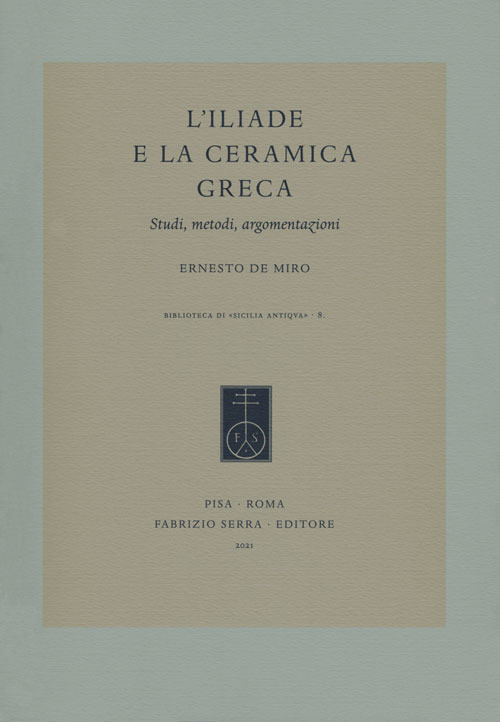 L'ILIADE
E LA CERAMICA
GRECA

Studi, metodi, argomentazioni

ERNESTO DE MIRO

BIBLIOTECA DI «SICILIA ANTIQVA» · 8.

F S

PISA · ROMA
FABRIZIO SERRA · EDITORE
2021